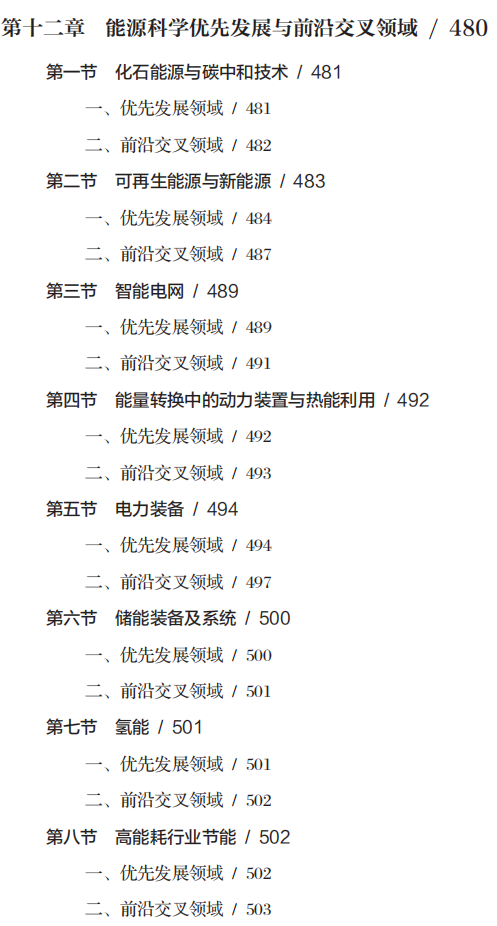 第十二章 能源科学优先发展与前沿交叉领域 / 480

第一节 化石能源与碳中和技术 / 481

一、优先发展领域 / 481

二、前沿交叉领域 / 482

第二节 可再生能源与新能源 / 483

一、优先发展领域 / 484

二、前沿交叉领域 / 487

第三节 智能电网 / 489

一、优先发展领域 / 489

二、前沿交叉领域 / 491

第四节 能量转换中的动力装置与热能利用 / 492

一、优先发展领域 / 492

二、前沿交叉领域 / 493

第五节 电力装备 / 494

一、优先发展领域 / 494

二、前沿交叉领域 / 497

第六节 储能装备及系统 / 500

一、优先发展领域 / 500

二、前沿交叉领域 / 501

第七节 氢能 / 501

一、优先发展领域 / 501

二、前沿交叉领域 / 502

第八节 高能耗行业节能 / 502

一、优先发展领域 / 502

二、前沿交叉领域 / 503